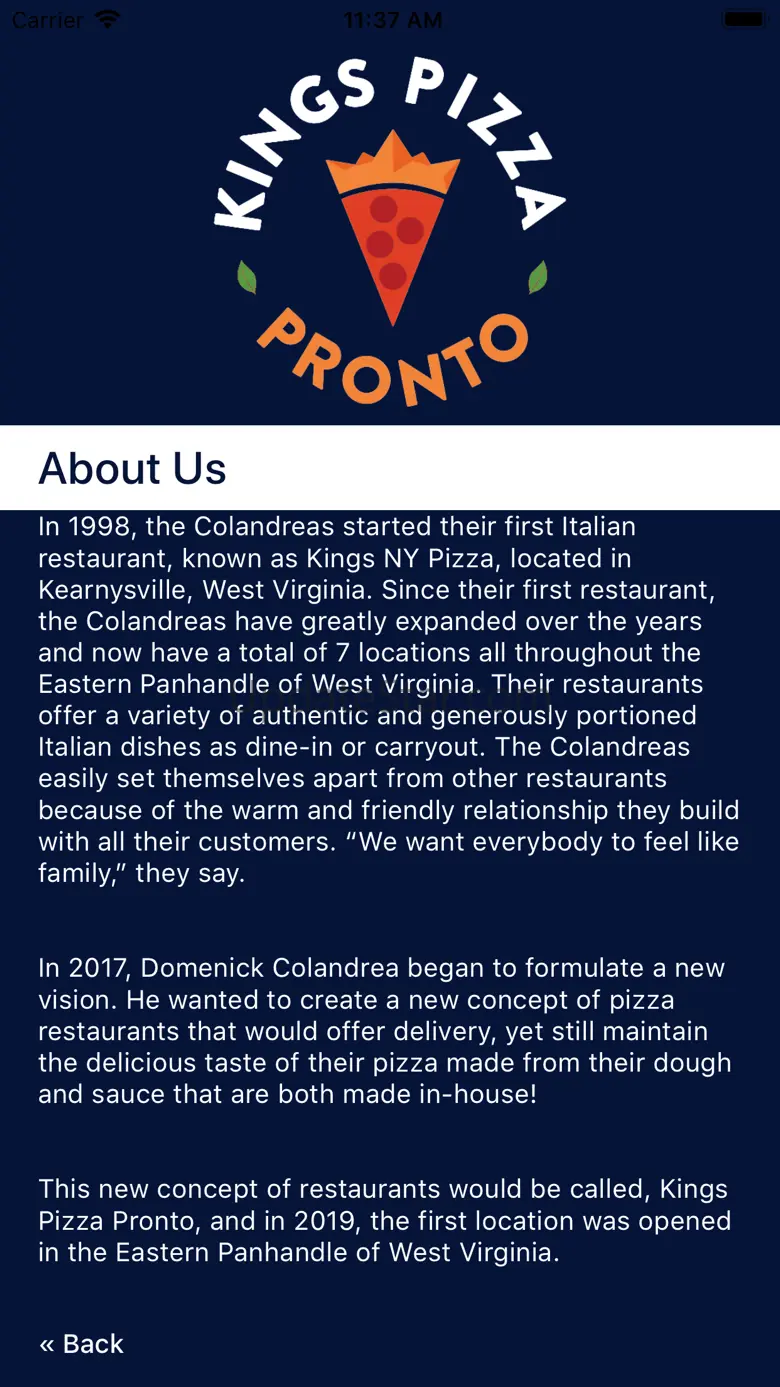 Carrier 11:37 AM

KINGS PIZZA
PRONTO

About Us

In 1998, the Colandreas started their first Italian restaurant, known as Kings NY Pizza, located in Kearnysville, West Virginia. Since their first restaurant, the Colandreas have greatly expanded over the years and now have a total of 7 locations all throughout the Eastern Panhandle of West Virginia. Their restaurants offer a variety of authentic and generously portioned Italian dishes as dine-in or carryout. The Colandreas easily set themselves apart from other restaurants because of the warm and friendly relationship they build with all their customers. “We want everybody to feel like family,” they say.

In 2017, Domenick Colandrea began to formulate a new vision. He wanted to create a new concept of pizza restaurants that would offer delivery, yet still maintain the delicious taste of their pizza made from their dough and sauce that are both made in-house!

This new concept of restaurants would be called, Kings Pizza Pronto, and in 2019, the first location was opened in the Eastern Panhandle of West Virginia.

« Back